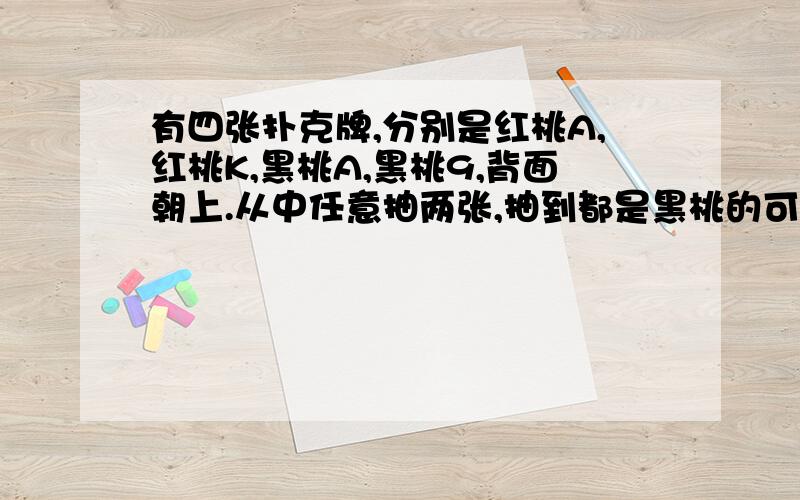 有四张扑克牌,分别是红桃A,红桃K,黑桃A,黑桃9,背面朝上.从中任意抽两张,抽到都是黑桃的可